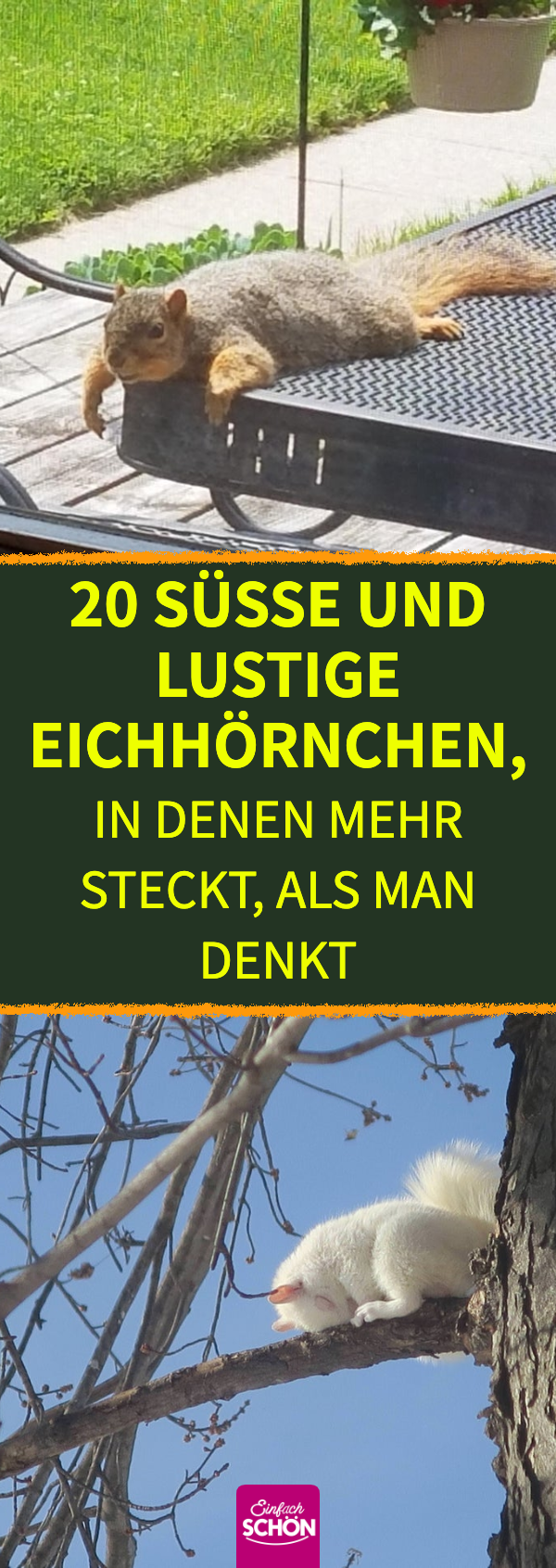 20 SÜSSE UND LUSTIGE EICHHÖRNCHEN,

IN DENEN MEHR STECKT, ALS MAN DENKT

Einfach SCHÖN